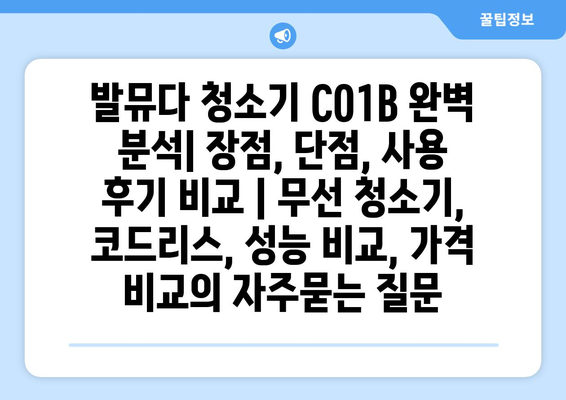 꿀팁정보

발뮤다 청소기 C01B 완벽 분석| 장점, 단점, 사용 후기 비교 | 무선 청소기, 코드리스, 성능 비교, 가격 비교의 자주묻는 질문